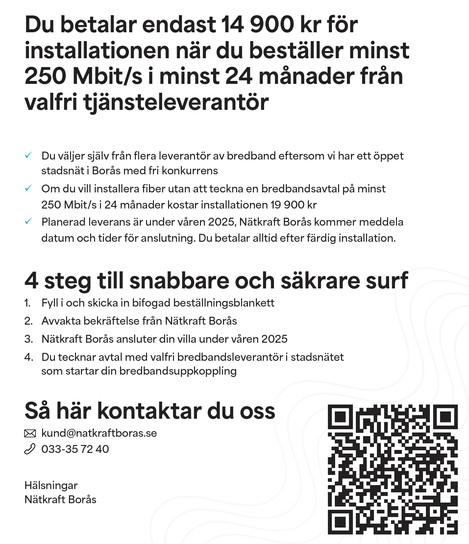 Du betalar endast 14 900 kr för installationen när du beställer minst 250 Mbit/s i minst 24 månader från valfri tjänsteleverantör

✓ Du väljer själv från flera leverantör av bredband eftersom vi har ett öppet stadsnät i Borås med fri konkurrens
✓ Om du vill installera fiber utan att teckna en bredbandsavtal på minst 250 Mbit/s i 24 månader kostar installationen 19 900 kr
✓ Planerad leverans är under våren 2025, Nätkraft Borås kommer meddela datum och tider för anslutning. Du betalar alltid efter färdig installation.

4 steg till snabbare och säkrare surf
1. Fyll i och skicka in bifogad beställningsblankett
2. Avvakta bekräftelse från Nätkraft Borås
3. Nätkraft Borås ansluter din villa under våren 2025
4. Du tecknar avtal med valfri bredbandsleverantör i stadsnätet som startar din bredbandsuppkoppling

Så här kontaktar du oss
kund@natkraftboras.se
033-35 72 40

Hälsningar
Nätkraft Borås